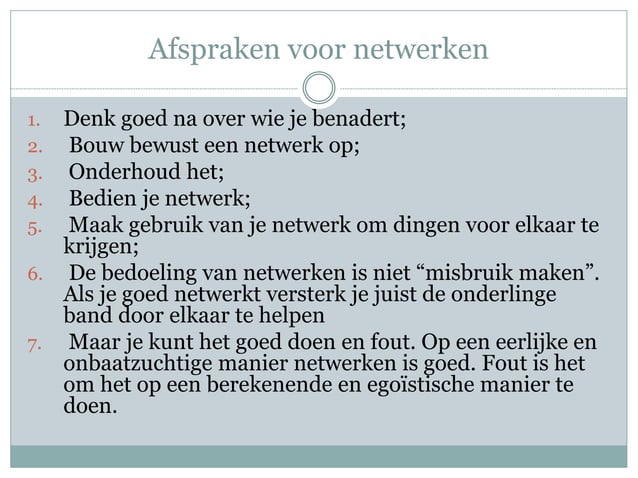 Afspraken voor netwerken

1. Denk goed na over wie je benadert;
2. Bouw bewust een netwerk op;
3. Onderhoud het;
4. Bedien je netwerk;
5. Maak gebruik van je netwerk om dingen voor elkaar te krijgen;
6. De bedoeling van netwerken is niet “misbruik maken”. Als je goed netwerkt versterk je juist de onderlinge band door elkaar te helpen
7. Maar je kunt het goed doen en fout. Op een eerlijke en onbaatzuchtige manier netwerken is goed. Fout is het om het op een berekenende en egoïstische manier te doen.